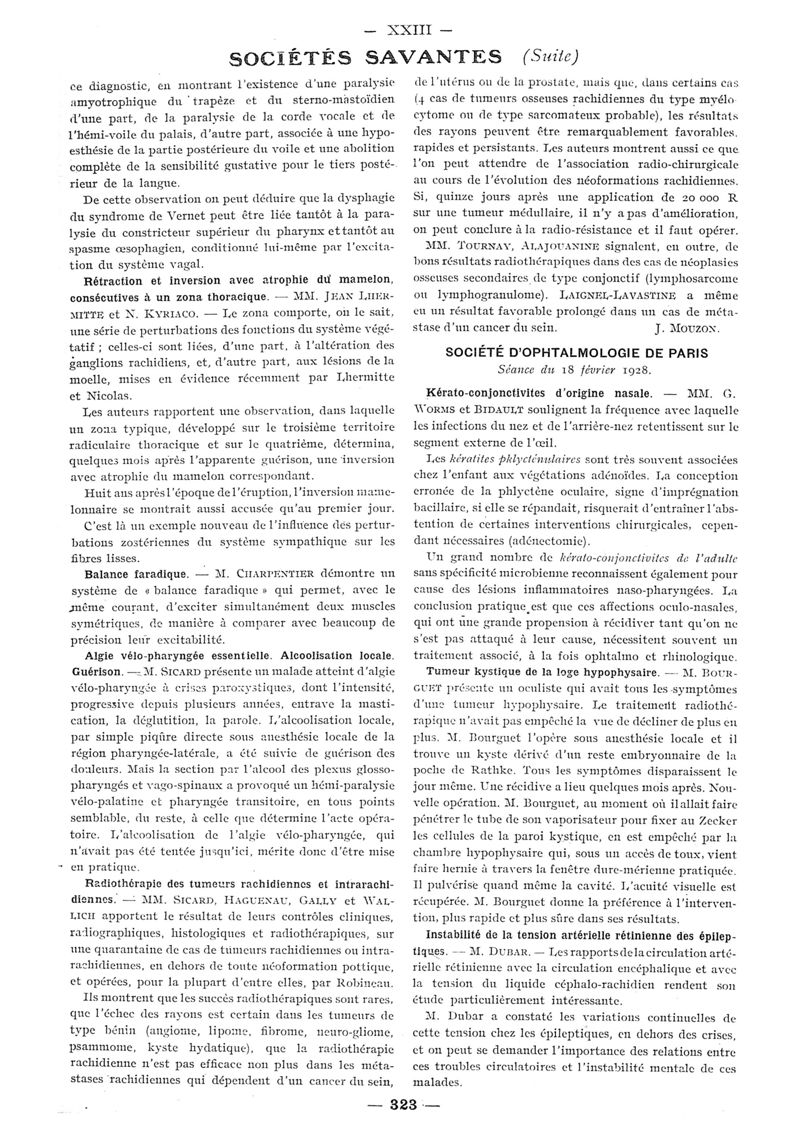 — XXIII —

SOCIÉTÉS SAVANTES (Suite)

ce diagnostic, en montrant l'existence d'une paralysie amyotrophique du trapèze et du sterno-mastoïdien d'une part, de la paralysie de la corde vocale et de l'hémi-voile du palais, d'autre part, associée à une hypoesthésie de la partie postérieure du voile et une abolition complète de la sensibilité gustative pour le tiers postérieur de la langue.

De cette observation on peut déduire que la dysphagie du syndrome de Vernet peut être liée tantôt à la paralysie du constricteur supérieur du pharynx et tantôt au spasme œsophagien, conditionné lui-même par l'excitation du système vagal.

Rétraction et inversion avec atrophie du mamelon, consécutives à un zona thoracique. — MM. JEAN LHERMITTE et N. KYRIACO. — Le zona comporte, on le sait, une série de perturbations des fonctions du système végétatif ; celles-ci sont liées, d'une part, à l'altération des ganglions rachidiens, et, d'autre part, aux lésions de la moelle, mises en évidence récemment par Lhermitte et Nicolas.

Les auteurs rapportent une observation, dans laquelle un zona typique, développé sur le troisième territoire radiculaire thoracique et sur le quatrième, détermina, quelques mois après l'apparente guérison, une inversion avec atrophie du mamelon correspondant.

Huit ans après l'époque de l'éruption, l'inversion mamelonnaire se montrait aussi accusée qu'au premier jour.

C'est là un exemple nouveau de l'influence des perturbations zostériennes du système sympathique sur les fibres lisses.

Balance faradique. — M. CHARPENTIER démontre un système de « balance faradique » qui permet, avec le même courant, d'exciter simultanément deux muscles symétriques, de manière à comparer avec beaucoup de précision leur excitabilité.

Algie vélo-pharyngée essentielle. Alcoolisation locale. Guérison. — M. SICARD présente un malade atteint d'algie vélo-pharyngée à crises paroxystiques, dont l'intensité, progressive depuis plusieurs années, entrave la mastication, la déglutition, la parole. L'alcoolisation locale, par simple piqûre directe sous anesthésie locale de la région pharyngée-latérale, a été suivie de guérison des douleurs. Mais la section par l'alcool des plexus glossopharyngés et vago-spinaux a provoqué un hémi-paralysie vélo-palatine et pharyngée transitoire, en tous points semblable, du reste, à celle que détermine l'acte opératoire. L'alcoolisation de l'algie vélo-pharyngée, qui n'avait pas été tentée jusqu'ici, mérite donc d'être mise en pratique.

Radiothérapie des tumeurs rachidiennes et intrarachidiennes. — MM. SICARD, HAGUENAU, GALLY et WALLICH apportent le résultat de leurs contrôles cliniques, radiographiques, histologiques et radiothérapiques, sur une quarantaine de cas de tumeurs rachidiennes ou intrarachidiennes, en dehors de toute néoformation pottique, et opérées, pour la plupart d'entre elles, par Robineau.

Ils montrent que les succès radiothérapiques sont rares, que l'échec des rayons est certain dans les tumeurs de type bénin (angiome, lipome, fibrome, neuro-gliome, psammome, kyste hydatique), que la radiothérapie rachidienne n'est pas efficace non plus dans les métastases rachidiennes qui dépendent d'un cancer du sein, de l'utérus ou de la prostate, mais que, dans certains cas (4 cas de tumeurs osseuses rachidiennes du type myélocytome ou de type sarcomateux probable), les résultats des rayons peuvent être remarquablement favorables, rapides et persistants. Les auteurs montrent aussi ce que l'on peut attendre de l'association radio-chirurgicale au cours de l'évolution des néoformations rachidiennes. Si, quinze jours après une application de 20 000 R sur une tumeur médullaire, il n'y a pas d'amélioration, on peut conclure à la radio-résistance et il faut opérer.

MM. TOURNAY, ALAJOUANINE signalent, en outre, de bons résultats radiothérapiques dans des cas de néoplasies osseuses secondaires de type conjonctif (lymphosarcome ou lymphogranulome). LAIGNEL-LAVASTINE a même eu un résultat favorable prolongé dans un cas de métastase d'un cancer du sein. J. MOUZON.

SOCIÉTÉ D'OPHTALMOLOGIE DE PARIS

Séance du 18 février 1928.

Kérato-conjonctivites d'origine nasale. — MM. G. WORMS et BIDAULT soulignent la fréquence avec laquelle les infections du nez et de l'arrière-nez retentissent sur le segment externe de l'œil.

Les kératites phlycténulaires sont très souvent associées chez l'enfant aux végétations adénoïdes. La conception erronée de la phlyctène oculaire, signe d'imprégnation bacillaire, si elle se répandait, risquerait d'entraîner l'abstention de certaines interventions chirurgicales, cependant nécessaires (adénectomie).

Un grand nombre de kérato-conjonctivites de l'adulte sans spécificité microbienne reconnaissent également pour cause des lésions inflammatoires naso-pharyngées. La conclusion pratique est que ces affections oculo-nasales, qui ont une grande propension à récidiver tant qu'on ne s'est pas attaqué à leur cause, nécessitent souvent un traitement associé, à la fois ophtalmo et rhinologique.

Tumeur kystique de la loge hypophysaire. — M. BOURGUET présente un oculiste qui avait tous les symptômes d'une tumeur hypophysaire. Le traitement radiothérapique n'avait pas empêché la vue de décliner de plus en plus. M. Bourguet l'opère sous anesthésie locale et il trouve un kyste dérivé d'un reste embryonnaire de la poche de Rathke. Tous les symptômes disparaissent le jour même. Une récidive a lieu quelques mois après. Nouvelle opération. M. Bourguet, au moment où il allait faire pénétrer le tube de son vaporisateur pour fixer au Zecker les cellules de la paroi kystique, en est empêché par la chambre hypophysaire qui, sous un accès de toux, vient faire hernie à travers la fenêtre dure-mérienne pratiquée. Il pulvérise quand même la cavité. L'acuité visuelle est récupérée. M. Bourguet donne la préférence à l'intervention, plus rapide et plus sûre dans ses résultats.

Instabilité de la tension artérielle rétinienne des épileptiques. — M. DUBAR. — Les rapports de la circulation artérielle rétinienne avec la circulation encéphalique et avec la tension du liquide céphalo-rachidien rendent son étude particulièrement intéressante.

M. Dubar a constaté les variations continuelles de cette tension chez les épileptiques, en dehors des crises, et on peut se demander l'importance des relations entre ces troubles circulatoires et l'instabilité mentale de ces malades.

— 323 —